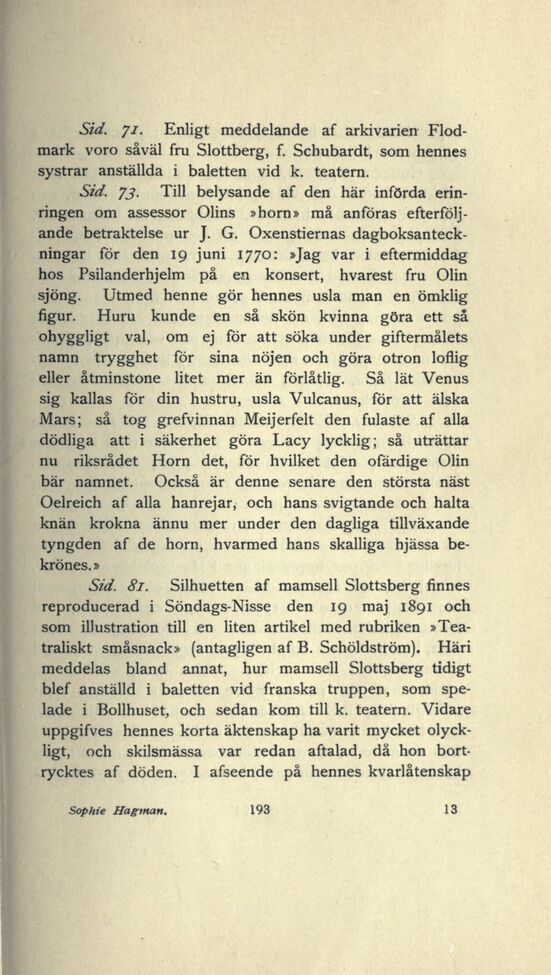 Sid. 71. Enligt meddelande af arkivarien Flodmark voro såväl fru Slottberg, f. Schubardt, som hennes systrar anställda i baletten vid k. teatern.

Sid. 73. Till belysande af den här införda erinringen om assessor Olins »horn» må anföras efterföljande betraktelse ur J. G. Oxenstiernas dagboksanteckningar för den 19 juni 1770: »Jag var i eftermiddag hos Psilanderhjelm på en konsert, hvarest fru Olin sjöng. Utmed henne gör hennes usla man en ömklig figur. Huru kunde en så skön kvinna göra ett så ohyggligt val, om ej för att söka under giftermålets namn trygghet för sina nöjen och göra otron loflig eller åtminstone litet mer än förlåtlig. Så lät Venus sig kallas för din hustru, usla Vulcanus, för att älska Mars; så tog grefvinnan Meijerfelt den fulaste af alla dödliga att i säkerhet göra Lacy lycklig; så uträttar nu riksrådet Horn det, för hvilket den ofärdige Olin bär namnet. Också är denne senare den största näst Oelreich af alla hanrejar, och hans svigtande och halta knän krokna ännu mer under den dagliga tillväxande tyngden af de horn, hvarmed hans skalliga hjässa bekrönes.»

Sid. 81. Silhuetten af mamsell Slottsberg finnes reproducerad i Söndags-Nisse den 19 maj 1891 och som illustration till en liten artikel med rubriken »Teatraliskt småsnack» (antagligen af B. Schöldström). Häri meddelas bland annat, hur mamsell Slottsberg tidigt blef anställd i baletten vid franska truppen, som spelade i Bollhuset, och sedan kom till k. teatern. Vidare uppgifves hennes korta äktenskap ha varit mycket olyckligt, och skilsmässa var redan aftalad, då hon bortrycktes af döden. I afseende på hennes kvarlåtenskap

Sophie Hagman. 193 13